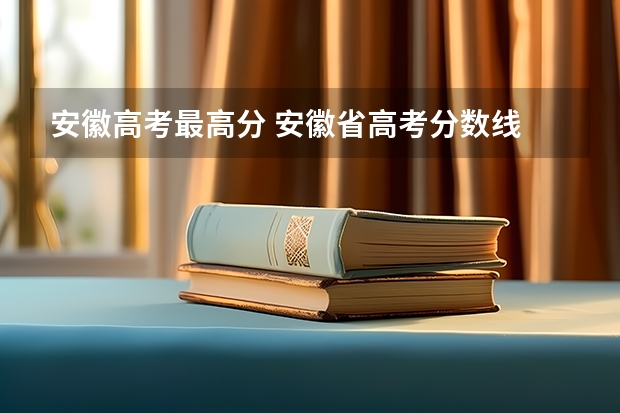 安徽高考最高分 安徽省高考分数线